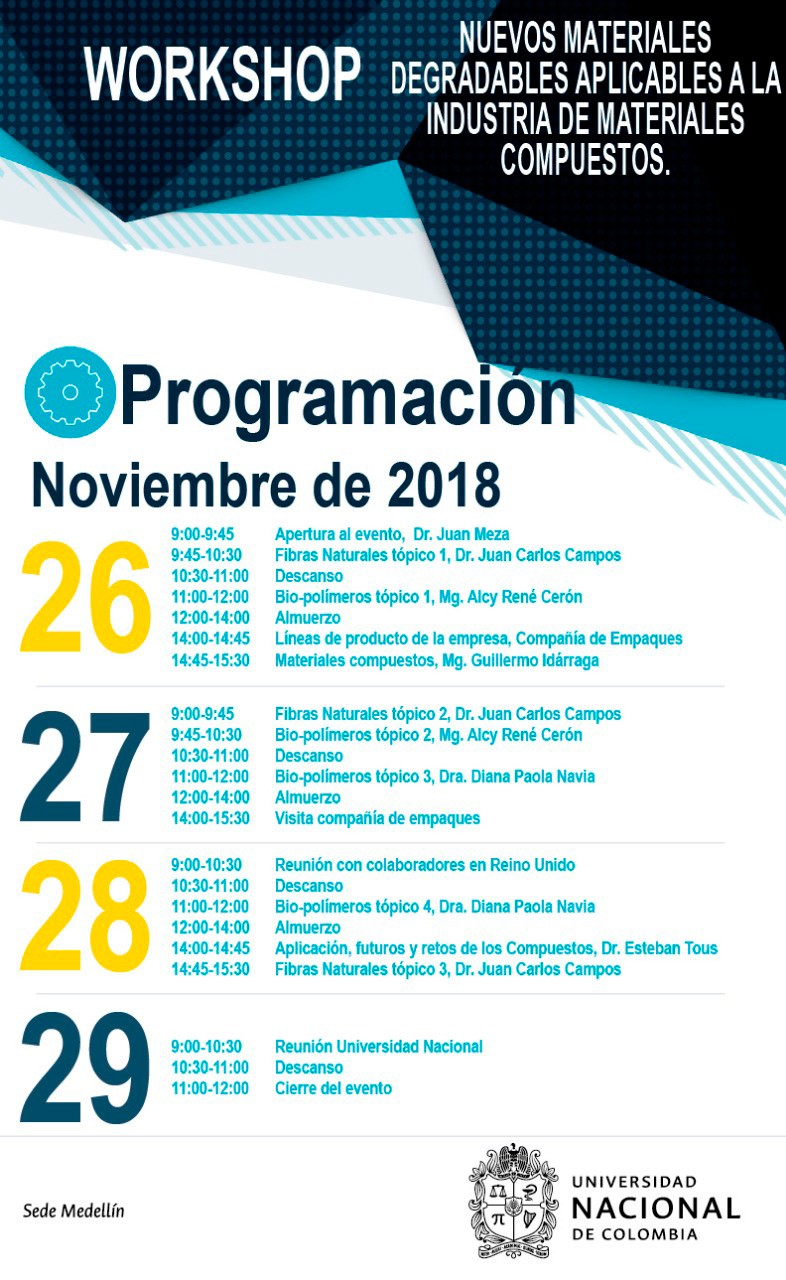 WORKSHOP

NUEVOS MATERIALES DEGRADABLES APLICABLES A LA INDUSTRIA DE MATERIALES COMPUESTOS.

Programación

Noviembre de 2018

26

9:00-9:45 Apertura al evento, Dr. Juan Meza
9:45-10:30 Fibras Naturales tópico 1, Dr. Juan Carlos Campos
10:30-11:00 Descanso
11:00-12:00 Bio-polímeros tópico 1, Mg. Alcy René Cerón
12:00-14:00 Almuerzo
14:00-14:45 Líneas de producto de la empresa, Compañía de Empaques
14:45-15:30 Materiales compuestos, Mg. Guillermo Idárraga

27

9:00-9:45 Fibras Naturales tópico 2, Dr. Juan Carlos Campos
9:45-10:30 Bio-polímeros tópico 2, Mg. Alcy René Cerón
10:30-11:00 Descanso
11:00-12:00 Bio-polímeros tópico 3, Dra. Diana Paola Navia
12:00-14:00 Almuerzo
14:00-15:30 Visita compañía de empaques

28

9:00-10:30 Reunión con colaboradores en Reino Unido
10:30-11:00 Descanso
11:00-12:00 Bio-polímeros tópico 4, Dra. Diana Paola Navia
12:00-14:00 Almuerzo
14:00-14:45 Aplicación, futuros y retos de los Compuestos, Dr. Esteban Tous
14:45-15:30 Fibras Naturales tópico 3, Dr. Juan Carlos Campos

29

9:00-10:30 Reunión Universidad Nacional
10:30-11:00 Descanso
11:00-12:00 Cierre del evento

Sede Medellín

UNIVERSIDAD NACIONAL DE COLOMBIA